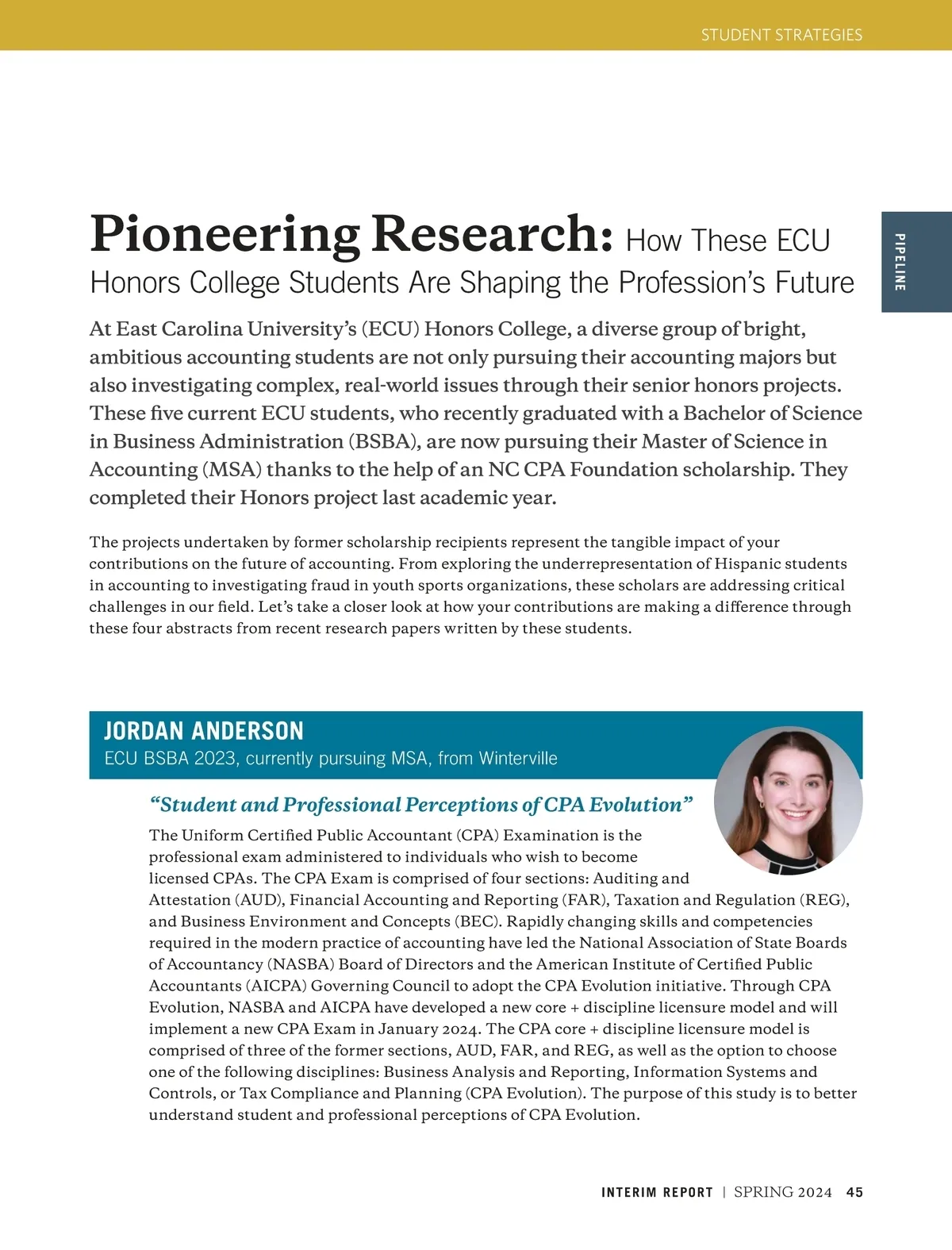 STUDENT STRATEGIES

PIPELINE

Pioneering Research: How These ECU Honors College Students Are Shaping the Profession's Future

At East Carolina University's (ECU) Honors College, a diverse group of bright, ambitious accounting students are not only pursuing their accounting majors but also investigating complex, real-world issues through their senior honors projects. These five current ECU students, who recently graduated with a Bachelor of Science in Business Administration (BSBA), are now pursuing their Master of Science in Accounting (MSA) thanks to the help of an NC CPA Foundation scholarship. They completed their Honors project last academic year.

The projects undertaken by former scholarship recipients represent the tangible impact of your contributions on the future of accounting. From exploring the underrepresentation of Hispanic students in accounting to investigating fraud in youth sports organizations, these scholars are addressing critical challenges in our field. Let's take a closer look at how your contributions are making a difference through these four abstracts from recent research papers written by these students.

JORDAN ANDERSON
ECU BSBA 2023, currently pursuing MSA, from Winterville

"Student and Professional Perceptions of CPA Evolution"
The Uniform Certified Public Accountant (CPA) Examination is the professional exam administered to individuals who wish to become licensed CPAs. The CPA Exam is comprised of four sections: Auditing and Attestation (AUD), Financial Accounting and Reporting (FAR), Taxation and Regulation (REG), and Business Environment and Concepts (BEC). Rapidly changing skills and competencies required in the modern practice of accounting have led the National Association of State Boards of Accountancy (NASBA) Board of Directors and the American Institute of Certified Public Accountants (AICPA) Governing Council to adopt the CPA Evolution initiative. Through CPA Evolution, NASBA and AICPA have developed a new core + discipline licensure model and will implement a new CPA Exam in January 2024. The CPA core + discipline licensure model is comprised of three of the former sections, AUD, FAR, and REG, as well as the option to choose one of the following disciplines: Business Analysis and Reporting, Information Systems and Controls, or Tax Compliance and Planning (CPA Evolution). The purpose of this study is to better understand student and professional perceptions of CPA Evolution.

INTERIM REPORT | SPRING 2024 45